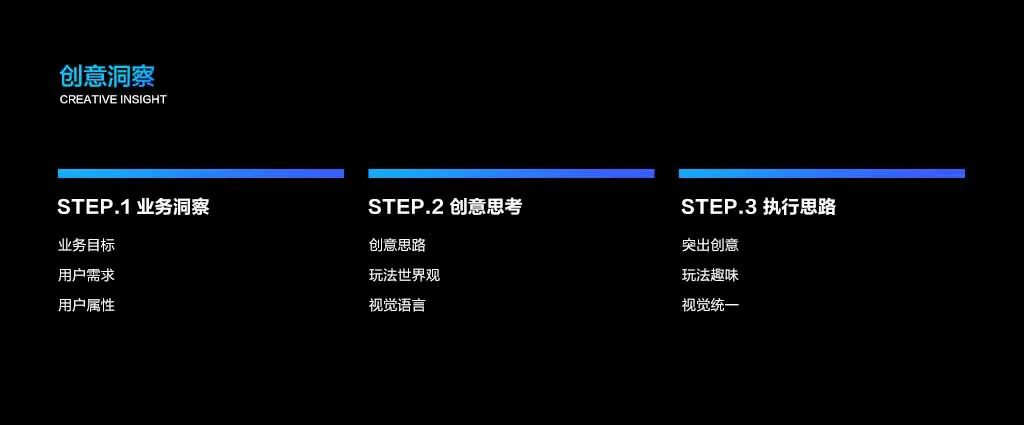 创意洞察
CREATIVE INSIGHT

STEP.1 业务洞察
业务目标
用户需求
用户属性

STEP.2 创意思考
创意思路
玩法世界观
视觉语言

STEP.3 执行思路
突出创意
玩法趣味
视觉统一